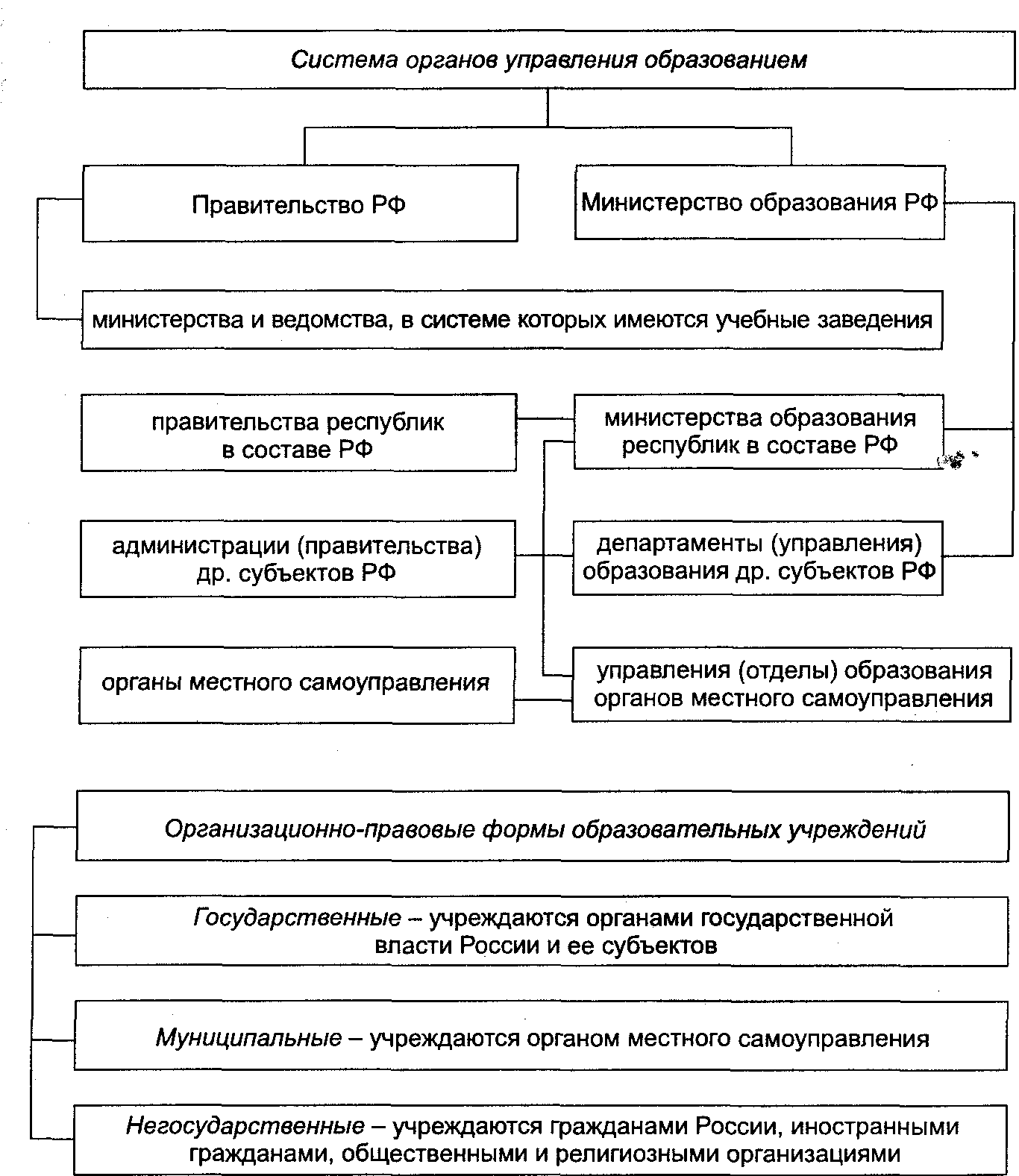 Система органов управления образованием

Правительство РФ

Министерство образования РФ

министерства и ведомства, в системе которых имеются учебные заведения

правительства республик в составе РФ

министерства образования республик в составе РФ

администрации (правительства) др. субъектов РФ

департаменты (управления) образования др. субъектов РФ

органы местного самоуправления

управления (отделы) образования органов местного самоуправления

Организационно-правовые формы образовательных учреждений

Государственные – учреждаются органами государственной власти России и ее субъектов

Муниципальные – учреждаются органом местного самоуправления

Негосударственные – учреждаются гражданами России, иностранными гражданами, общественными и религиозными организациями